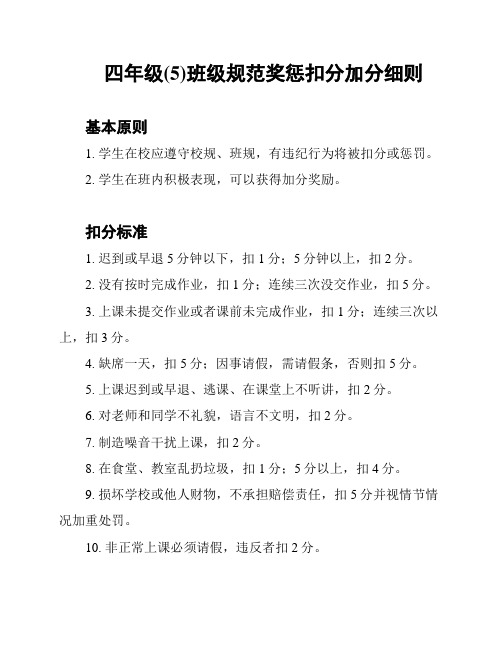 四年级(5)班级规范奖惩扣分加分细则

基本原则

1. 学生在校应遵守校规、班规，有违纪行为将被扣分或惩罚。

2. 学生在班内积极表现，可以获得加分奖励。

扣分标准

1. 迟到或早退 5 分钟以下，扣 1 分；5 分钟以上，扣 2 分。

2. 没有按时完成作业，扣 1 分；连续三次没交作业，扣 5 分。

3. 上课未提交作业或者课前未完成作业，扣 1 分；连续三次以上，扣 3 分。

4. 缺席一天，扣 5 分；因事请假，需请假条，否则扣 5 分。

5. 上课迟到或早退、逃课、在课堂上不听讲，扣 2 分。

6. 对老师和同学不礼貌，语言不文明，扣 2 分。

7. 制造噪音干扰上课，扣 2 分。

8. 在食堂、教室乱扔垃圾，扣 1 分；5 分以上，扣 4 分。

9. 损坏学校或他人财物，不承担赔偿责任，扣 5 分并视情节情况加重处罚。

10. 非正常上课必须请假，违反者扣 2 分。